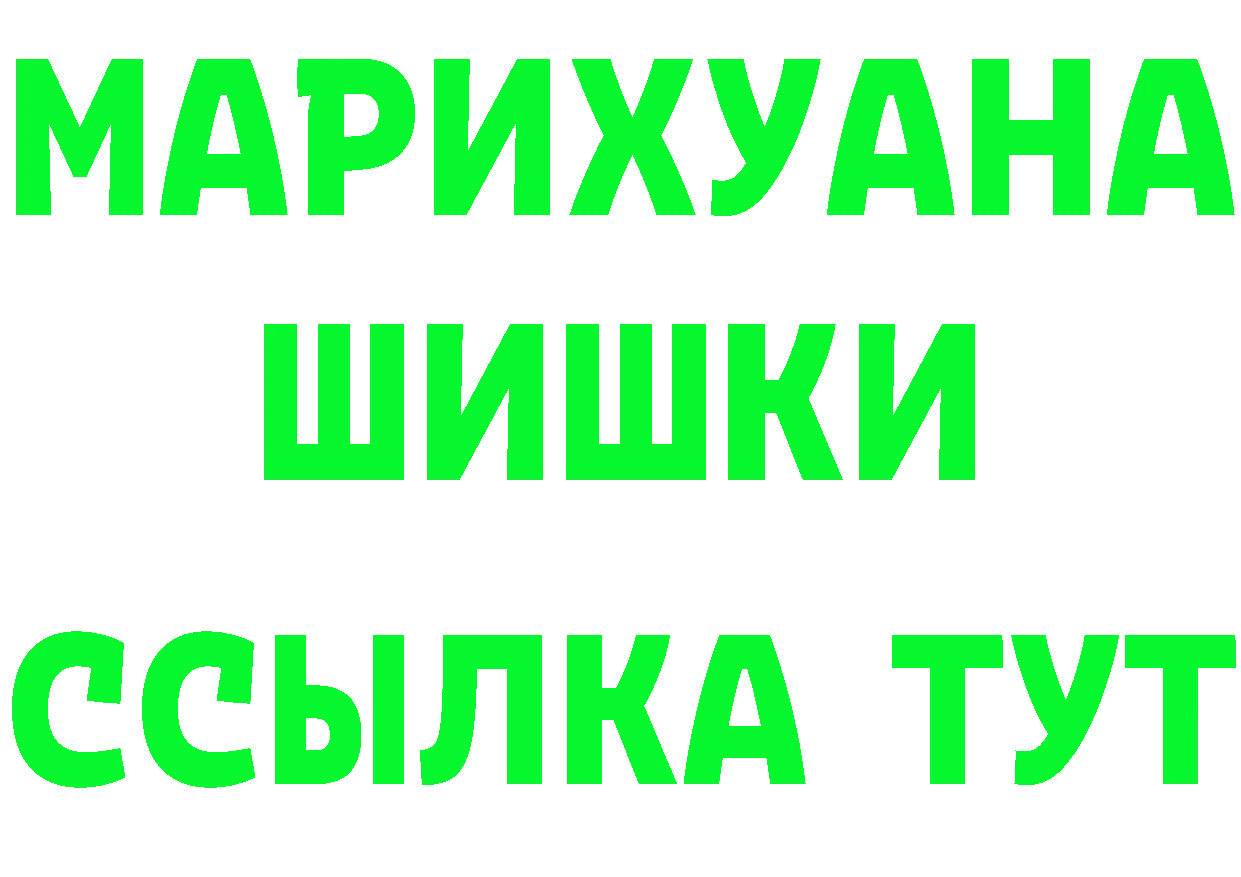 МАРИХУАНА
ШИШКИ
ССЫЛКА ТУТ